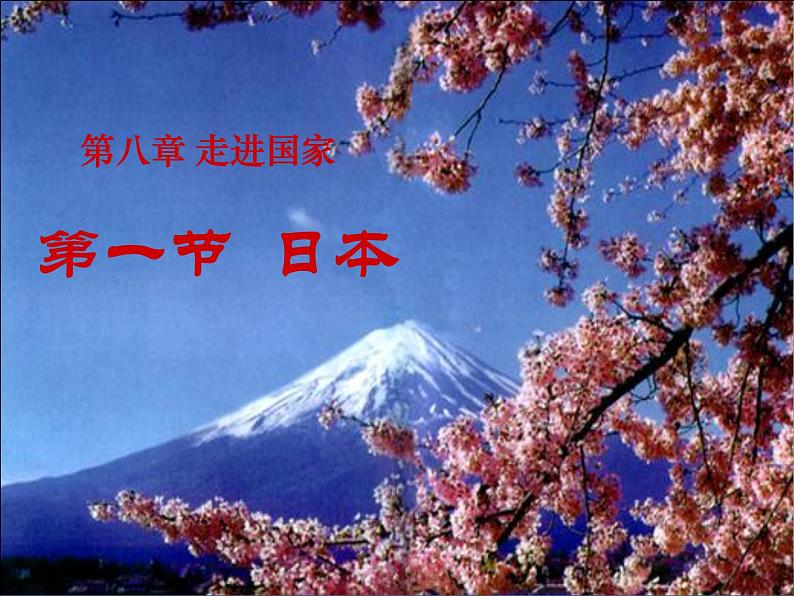 第八章 走进国家

第一节 日本